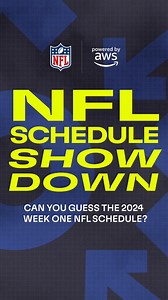 NFL

powered by aws

NFL SCHEDULE SHOW DOWN

CAN YOU GUESS THE 2024 WEEK ONE NFL SCHEDULE?